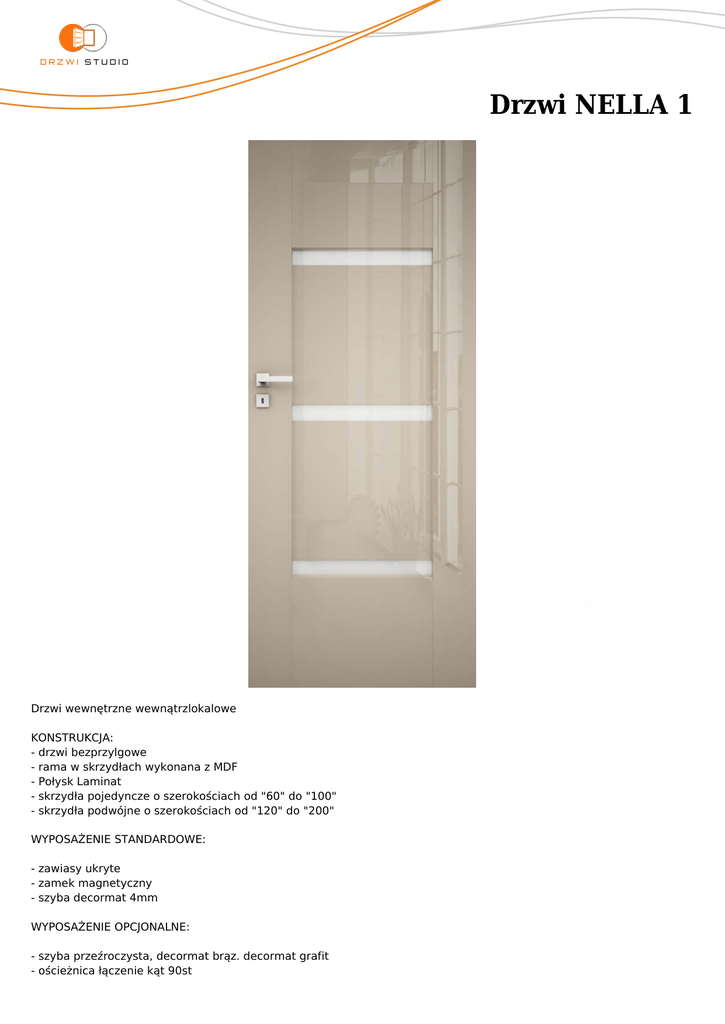 DRZWI STUDIO

Drzwi NELLA 1

Drzwi wewnętrzne wewnątrzlokalowe

KONSTRUKCJA:
- drzwi bezprzylgowe
- rama w skrzydłach wykonana z MDF
- Połysk Laminat
- skrzydła pojedyncze o szerokościach od "60" do "100"
- skrzydła podwójne o szerokościach od "120" do "200"

WYPOSAŻENIE STANDARDOWE:

- zawiasy ukryte
- zamek magnetyczny
- szyba decormat 4mm

WYPOSAŻENIE OPCJONALNE:

- szyba przeźroczysta, decormat brąz. decormat grafit
- ościeżnica łączenie kąt 90st